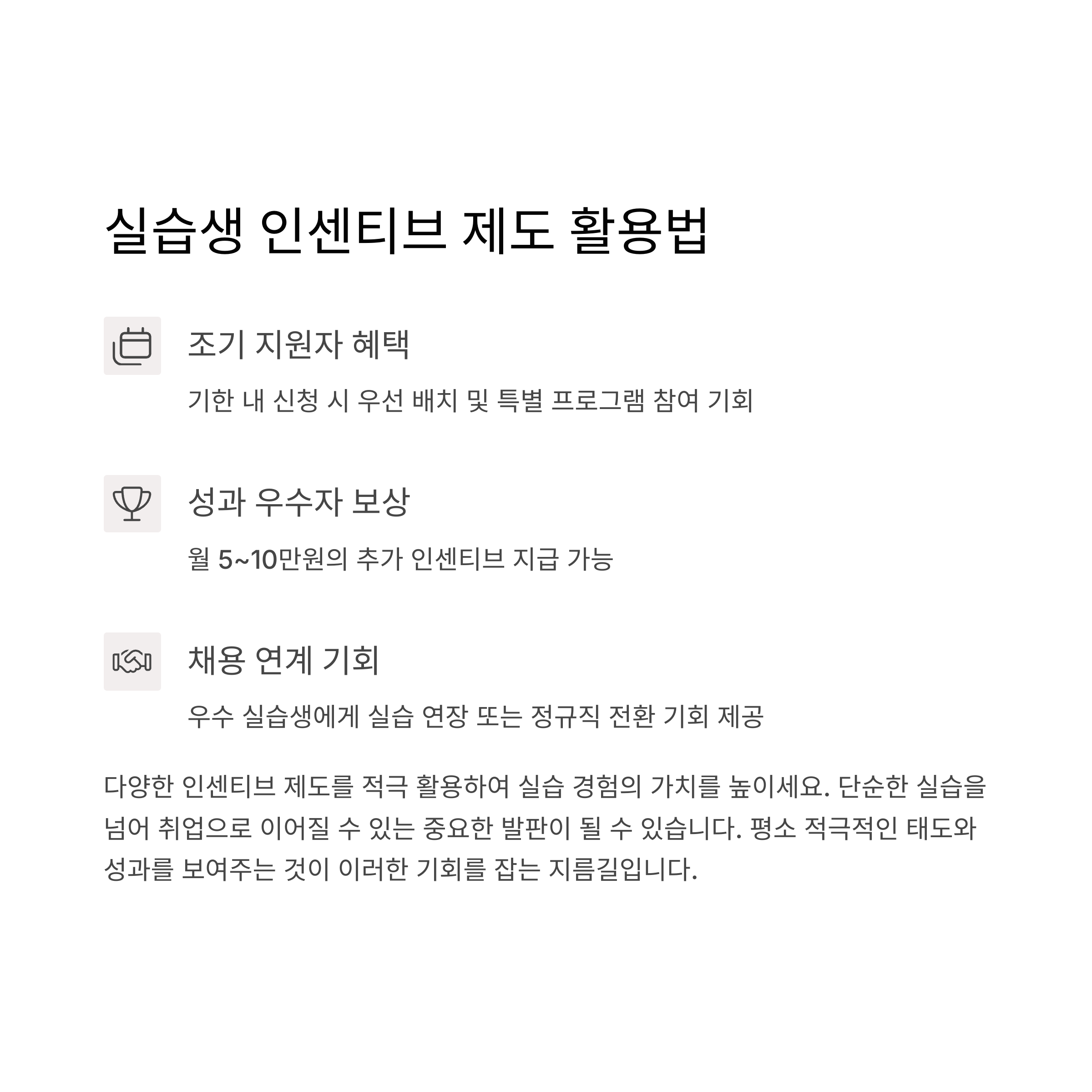 실습생 인센티브 제도 활용법

조기 지원자 혜택

기한 내 신청 시 우선 배치 및 특별 프로그램 참여 기회

성과 우수자 보상

월 5~10만원의 추가 인센티브 지급 가능

채용 연계 기회

우수 실습생에게 실습 연장 또는 정규직 전환 기회 제공

다양한 인센티브 제도를 적극 활용하여 실습 경험의 가치를 높이세요. 단순한 실습을 넘어 취업으로 이어질 수 있는 중요한 발판이 될 수 있습니다. 평소 적극적인 태도와 성과를 보여주는 것이 이러한 기회를 잡는 지름길입니다.